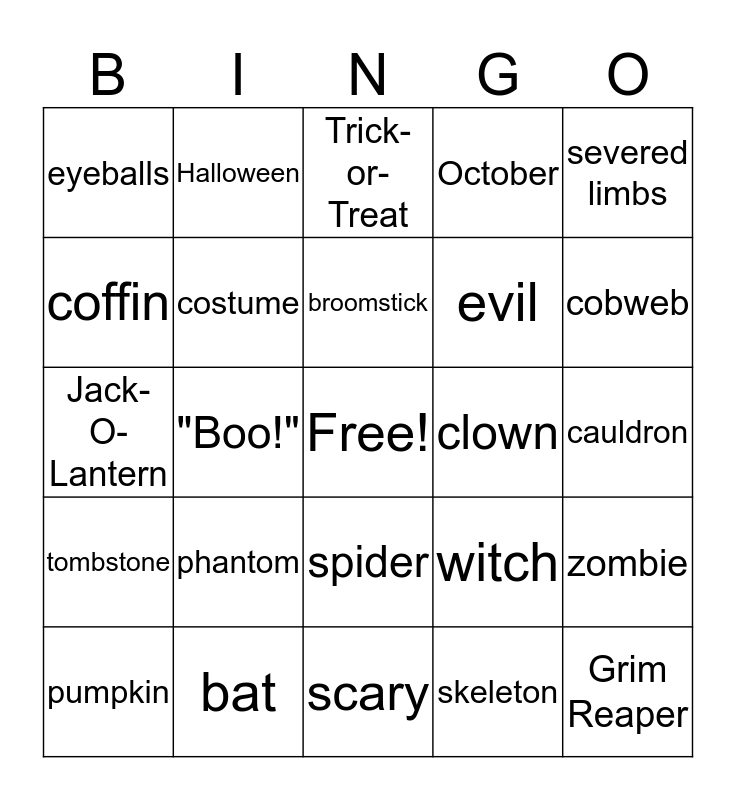 | B | I | N | G | O |
|---|---|---|---|---|
| eyeballs | Halloween | Trick-or-Treat | October | severed limbs |
| coffin | costume | broomstick | evil | cobweb |
| Jack-O-Lantern | "Boo!" | Free! | clown | cauldron |
| tombstone | phantom | spider | witch | zombie |
| pumpkin | bat | scary | skeleton | Grim Reaper |